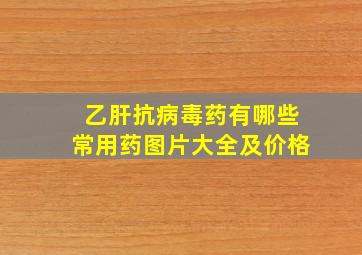 乙肝抗病毒药有哪些
常用药图片大全及价格